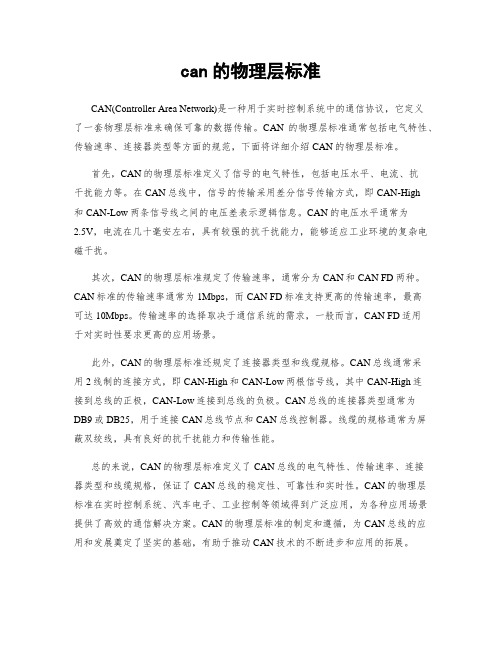 can 的物理层标准

CAN(Controller Area Network)是一种用于实时控制系统中的通信协议，它定义了一套物理层标准来确保可靠的数据传输。CAN 的物理层标准通常包括电气特性、传输速率、连接器类型等方面的规范，下面将详细介绍 CAN 的物理层标准。

首先，CAN 的物理层标准定义了信号的电气特性，包括电压水平、电流、抗干扰能力等。在 CAN 总线中，信号的传输采用差分信号传输方式，即 CAN-High 和 CAN-Low 两条信号线之间的电压差表示逻辑信息。CAN 的电压水平通常为 2.5V，电流在几十毫安左右，具有较强的抗干扰能力，能够适应工业环境的复杂电磁干扰。

其次，CAN 的物理层标准规定了传输速率，通常分为 CAN 和 CAN FD 两种。CAN 标准的传输速率通常为 1Mbps，而 CAN FD 标准支持更高的传输速率，最高可达 10Mbps。传输速率的选择取决于通信系统的需求，一般而言，CAN FD 适用于对实时性要求更高的应用场景。

此外，CAN 的物理层标准还规定了连接器类型和线缆规格。CAN 总线通常采用 2 线制的连接方式，即 CAN-High 和 CAN-Low 两根信号线，其中 CAN-High 连接到总线的正极，CAN-Low 连接到总线的负极。CAN 总线的连接器类型通常为 DB9 或 DB25，用于连接 CAN 总线节点和 CAN 总线控制器。线缆的规格通常为屏蔽双绞线，具有良好的抗干扰能力和传输性能。

总的来说，CAN 的物理层标准定义了 CAN 总线的电气特性、传输速率、连接器类型和线缆规格，保证了 CAN 总线的稳定性、可靠性和实时性。CAN 的物理层标准在实时控制系统、汽车电子、工业控制等领域得到广泛应用，为各种应用场景提供了高效的通信解决方案。CAN 的物理层标准的制定和遵循，为 CAN 总线的应用和发展奠定了坚实的基础，有助于推动 CAN 技术的不断进步和应用的拓展。